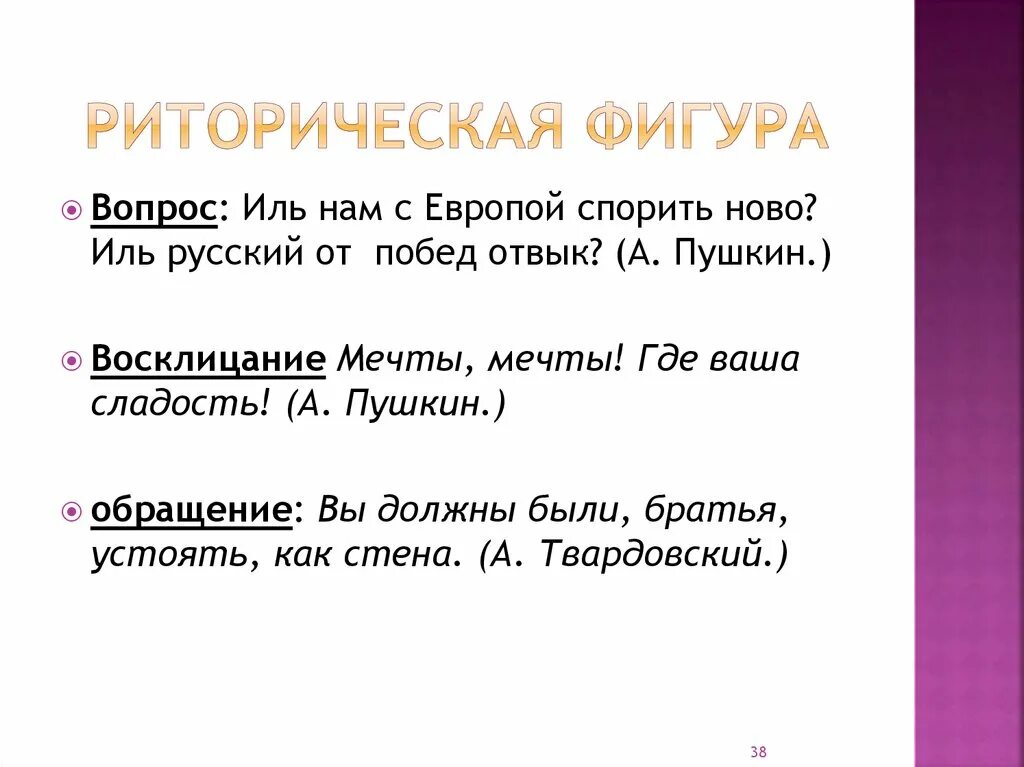 РИТОРИЧЕСКАЯ ФИГУРА

Вопрос: Иль нам с Европой спорить ново? Иль русский от побед отвык? (А. Пушкин.)

Восклицание Мечты, мечты! Где ваша сладость! (А. Пушкин.)

обращение: Вы должны были, братья, устоять, как стена. (А. Твардовский.)

38